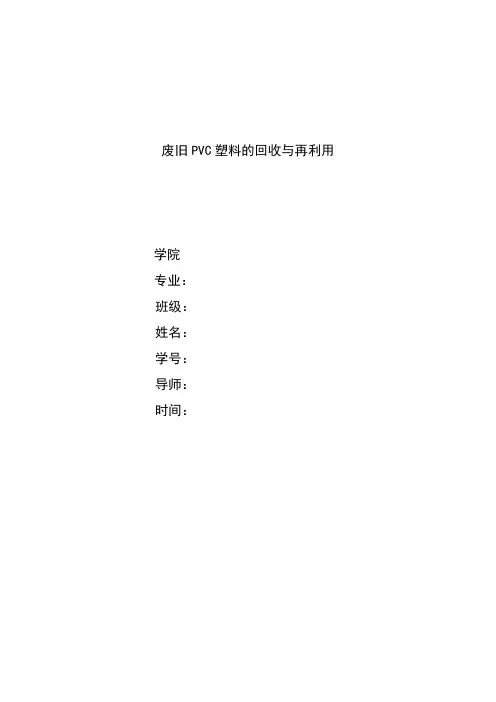 废旧PVC塑料的回收与再利用

学院
专业：
班级：
姓名：
学号：
导师：
时间：